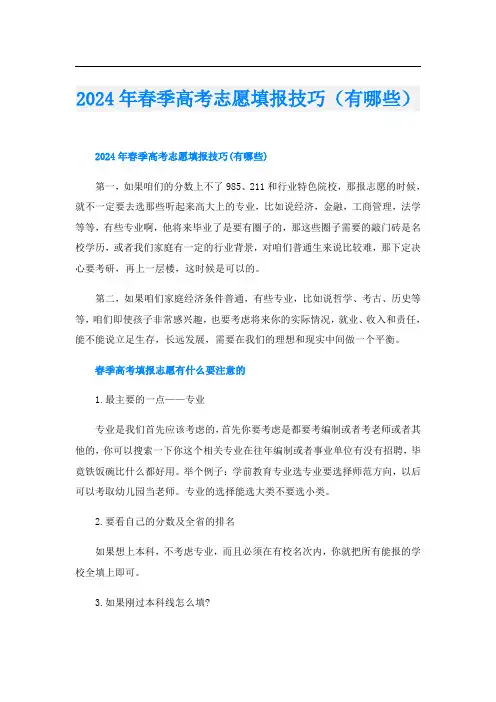 2024年春季高考志愿填报技巧（有哪些）

2024年春季高考志愿填报技巧(有哪些)

第一，如果咱们的分数上不了985、211和行业特色院校，那报志愿的时候，就不一定要去选那些听起来高大上的专业，比如说经济，金融，工商管理，法学等等，有些专业啊，他将来毕业了是要有圈子的，那这些圈子需要的敲门砖是名校学历，或者我们家庭有一定的行业背景，对咱们普通生来说比较难，那下定决心要考研，再上一层楼，这时候是可以的。

第二，如果咱们家庭经济条件普通，有些专业，比如说哲学、考古、历史等等，咱们即使孩子非常感兴趣，也要考虑将来你的实际情况，就业、收入和责任，能不能说立足生存，长远发展，需要在我们的理想和现实中间做一个平衡。

春季高考填报志愿有什么要注意的

1.最主要的一点——专业

专业是我们首先应该考虑的，首先你要考虑是都要考编制或者考老师或者其他的，你可以搜索一下你这个相关专业在往年编制或者事业单位有没有招聘，毕竟铁饭碗比什么都好用。举个例子：学前教育专业选专业要选择师范方向，以后可以考取幼儿园当老师。专业的选择能选大类不要选小类。

2.要看自己的分数及全省的排名

如果想上本科，不考虑专业，而且必须在有校名次内，你就把所有能报的学校全填上即可。

3.如果刚过本科线怎么填?